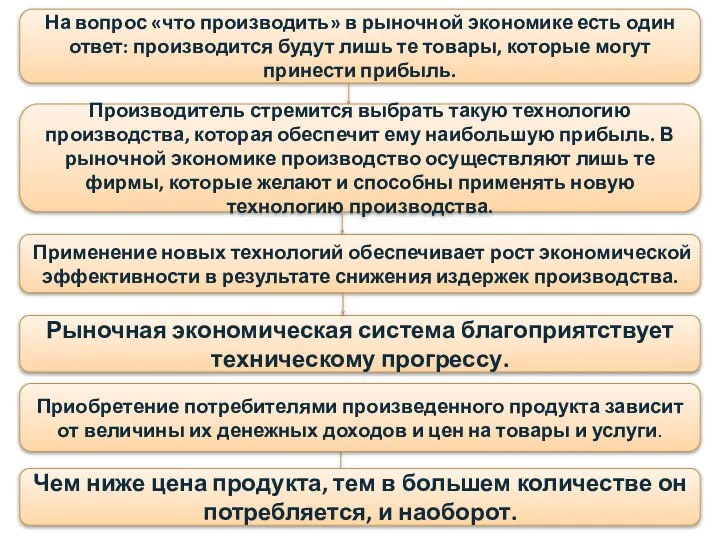 На вопрос «что производить» в рыночной экономике есть один ответ: производится будут лишь те товары, которые могут принести прибыль.

Производитель стремится выбрать такую технологию производства, которая обеспечит ему наибольшую прибыль. В рыночной экономике производство осуществляют лишь те фирмы, которые желают и способны применять новую технологию производства.

Применение новых технологий обеспечивает рост экономической эффективности в результате снижения издержек производства.

Рыночная экономическая система благоприятствует техническому прогрессу.

Приобретение потребителями произведенного продукта зависит от величины их денежных доходов и цен на товары и услуги.

Чем ниже цена продукта, тем в большем количестве он потребляется, и наоборот.